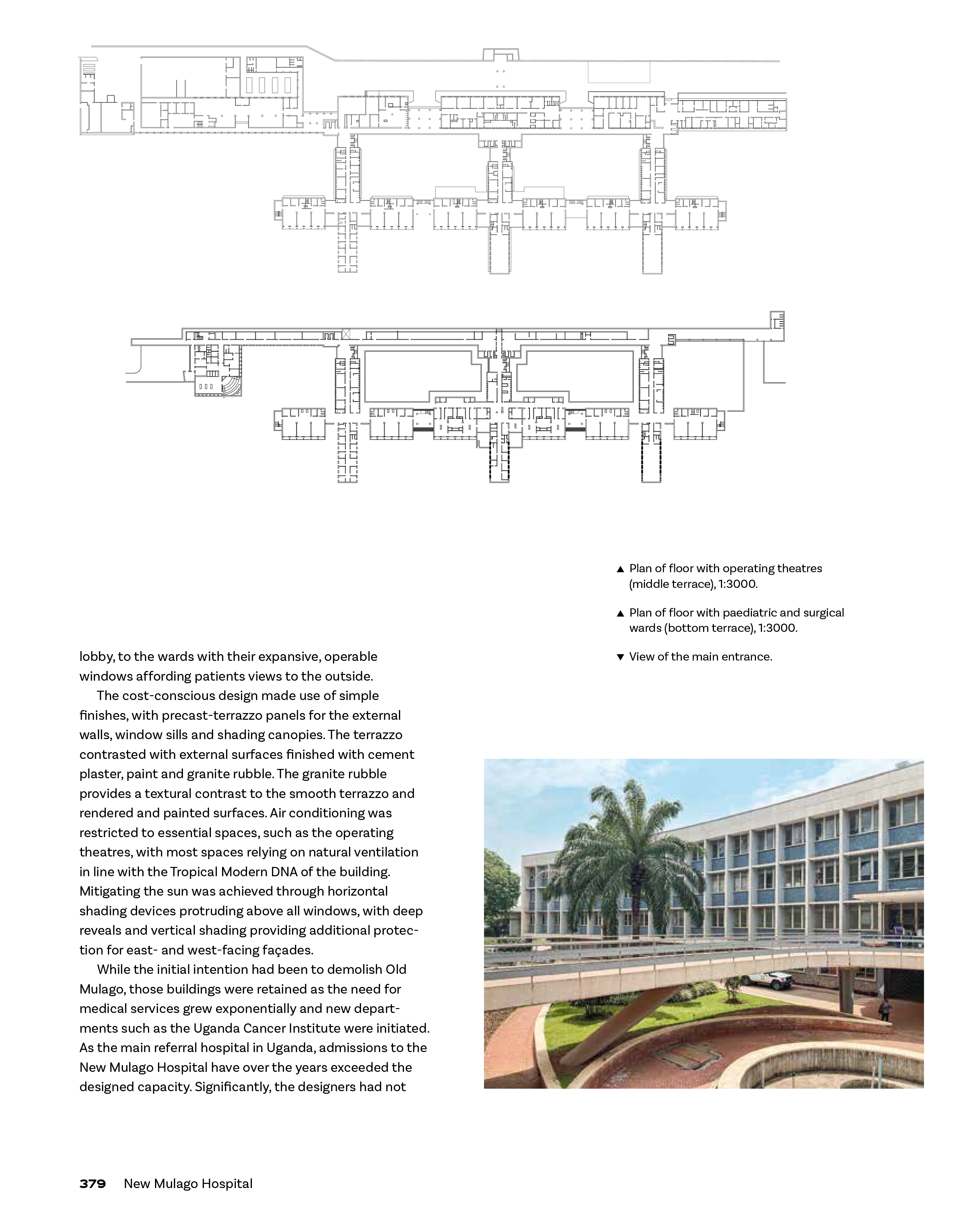 ▲ Plan of floor with operating theatres (middle terrace), 1:3000.

▲ Plan of floor with paediatric and surgical wards (bottom terrace), 1:3000.

▼ View of the main entrance.

lobby, to the wards with their expansive, operable windows affording patients views to the outside.

The cost-conscious design made use of simple finishes, with precast-terrazzo panels for the external walls, window sills and shading canopies. The terrazzo contrasted with external surfaces finished with cement plaster, paint and granite rubble. The granite rubble provides a textural contrast to the smooth terrazzo and rendered and painted surfaces. Air conditioning was restricted to essential spaces, such as the operating theatres, with most spaces relying on natural ventilation in line with the Tropical Modern DNA of the building. Mitigating the sun was achieved through horizontal shading devices protruding above all windows, with deep reveals and vertical shading providing additional protection for east- and west-facing façades.

While the initial intention had been to demolish Old Mulago, those buildings were retained as the need for medical services grew exponentially and new departments such as the Uganda Cancer Institute were initiated. As the main referral hospital in Uganda, admissions to the New Mulago Hospital have over the years exceeded the designed capacity. Significantly, the designers had not

379 New Mulago Hospital